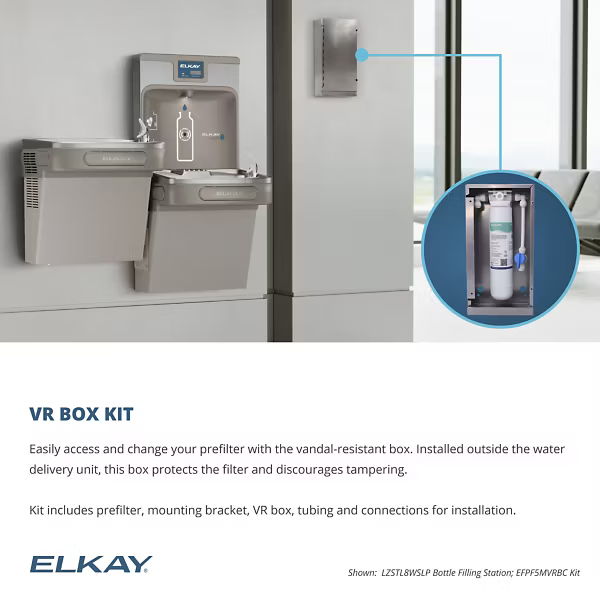 ELKAY

ELKAY

ELKAY

ELKAY

VR BOX KIT

Easily access and change your prefilter with the vandal-resistant box. Installed outside the water delivery unit, this box protects the filter and discourages tampering.

Kit includes prefilter, mounting bracket, VR box, tubing and connections for installation.

ELKAY

Shown: LZSTL8WSLP Bottle Filling Station; EFPF5MVRBC Kit